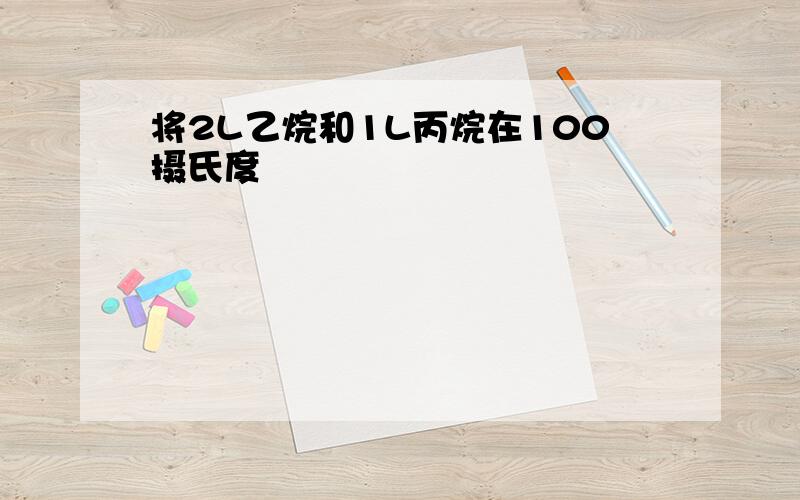 将2L乙烷和1L丙烷在100摄氏度